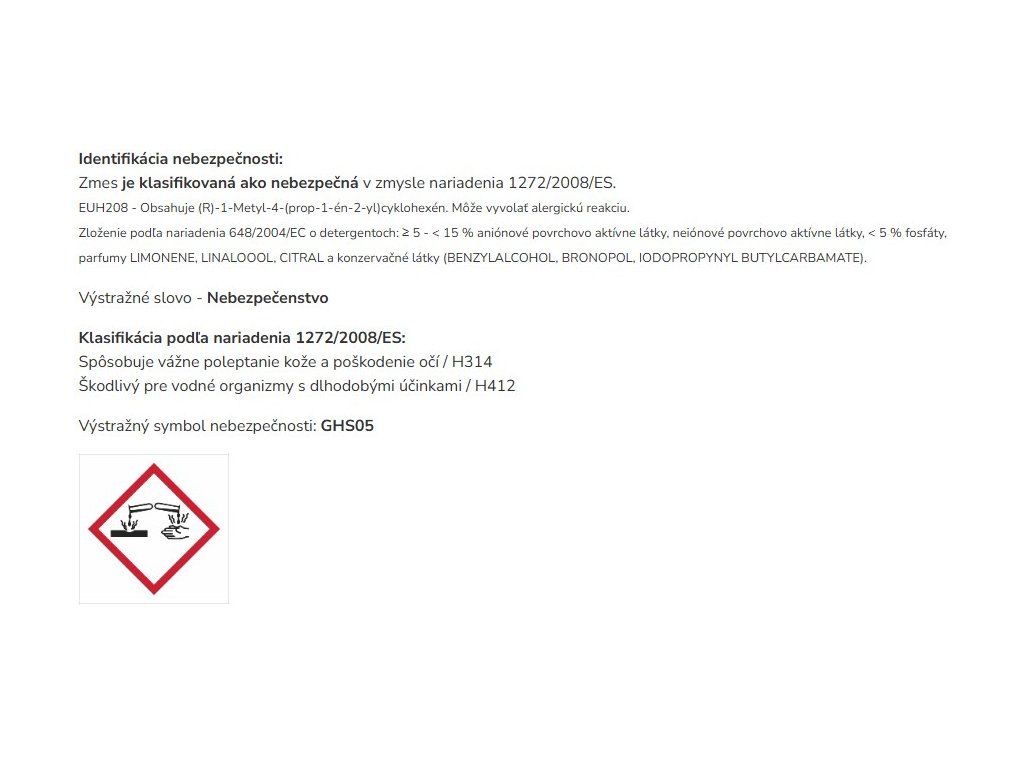 Identifikácia nebezpečnosti:
Zmes je klasifikovaná ako nebezpečná v zmysle nariadenia 1272/2008/ES.

EUH208 - Obsahuje (R)-1-Metyl-4-(prop-1-én-2-yl)cyklohexén. Môže vyvolať alergickú reakciu.

Zloženie podľa nariadenia 648/2004/EC o detergentoch: ≥ 5 - < 15 % aniónové povrchovo aktívne látky, neiónové povrchovo aktívne látky, < 5 % fosfáty, parfumy LIMONENE, LINALOOOL, CITRAL a konzervačné látky (BENZYLALCOHOL, BRONOPOL, IODOPROPYNYL BUTYLCARBAMATE).

Výstražné slovo - Nebezpečenstvo

Klasifikácia podľa nariadenia 1272/2008/ES:
Spôsobuje vážne poleptanie kože a poškodenie očí / H314
Škodlivý pre vodné organizmy s dlhodobými účinkami / H412

Výstražný symbol nebezpečnosti: GHS05